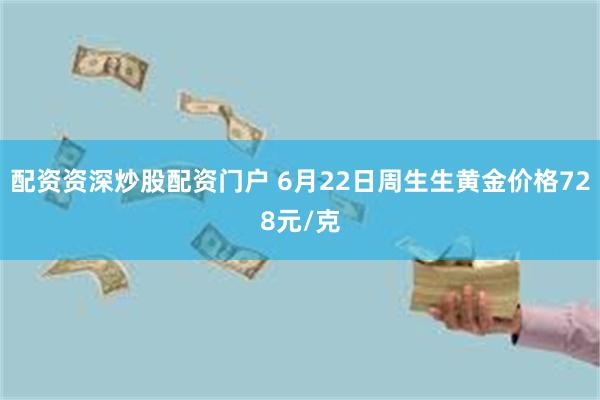 配资资深炒股配资门户 6月22日周生生黄金价格728元/克